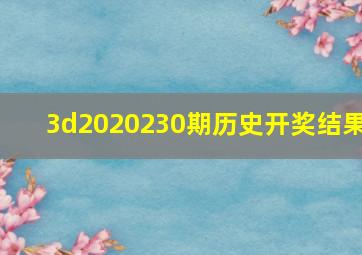 3d2020230期历史开奖结果